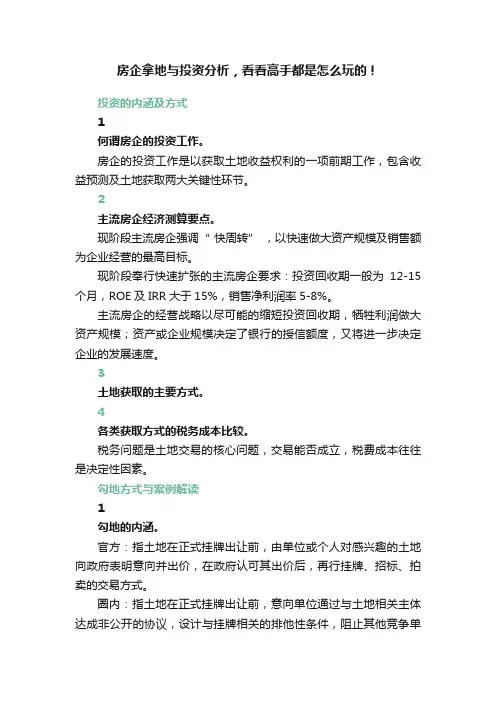 房企拿地与投资分析，看看高手都是怎么玩的！

投资的内涵及方式

1

何谓房企的投资工作。

房企的投资工作是以获取土地收益权利的一项前期工作，包含收益预测及土地获取两大关键性环节。

2

主流房企经济测算要点。

现阶段主流房企强调“快周转”，以快速做大资产规模及销售额为企业经营的最高目标。

现阶段奉行快速扩张的主流房企要求：投资回收期一般为 12-15 个月，ROE 及 IRR 大于 15%，销售净利润率 5-8%。

主流房企的经营战略以尽可能的缩短投资回收期，牺牲利润做大资产规模；资产或企业规模决定了银行的授信额度，又将进一步决定企业的发展速度。

3

土地获取的主要方式。

4

各类获取方式的税务成本比较。

税务问题是土地交易的核心问题，交易能否成立，税费成本往往是决定性因素。

勾地方式与案例解读

1

勾地的内涵。

官方：指土地在正式挂牌出让前，由单位或个人对感兴趣的土地向政府表明意向并出价，在政府认可其出价后，再行挂牌、招标、拍卖的交易方式。

圈内：指土地在正式挂牌出让前，意向单位通过与土地相关主体达成非公开的协议，设计与挂牌相关的排他性条件，阻止其他竞争单